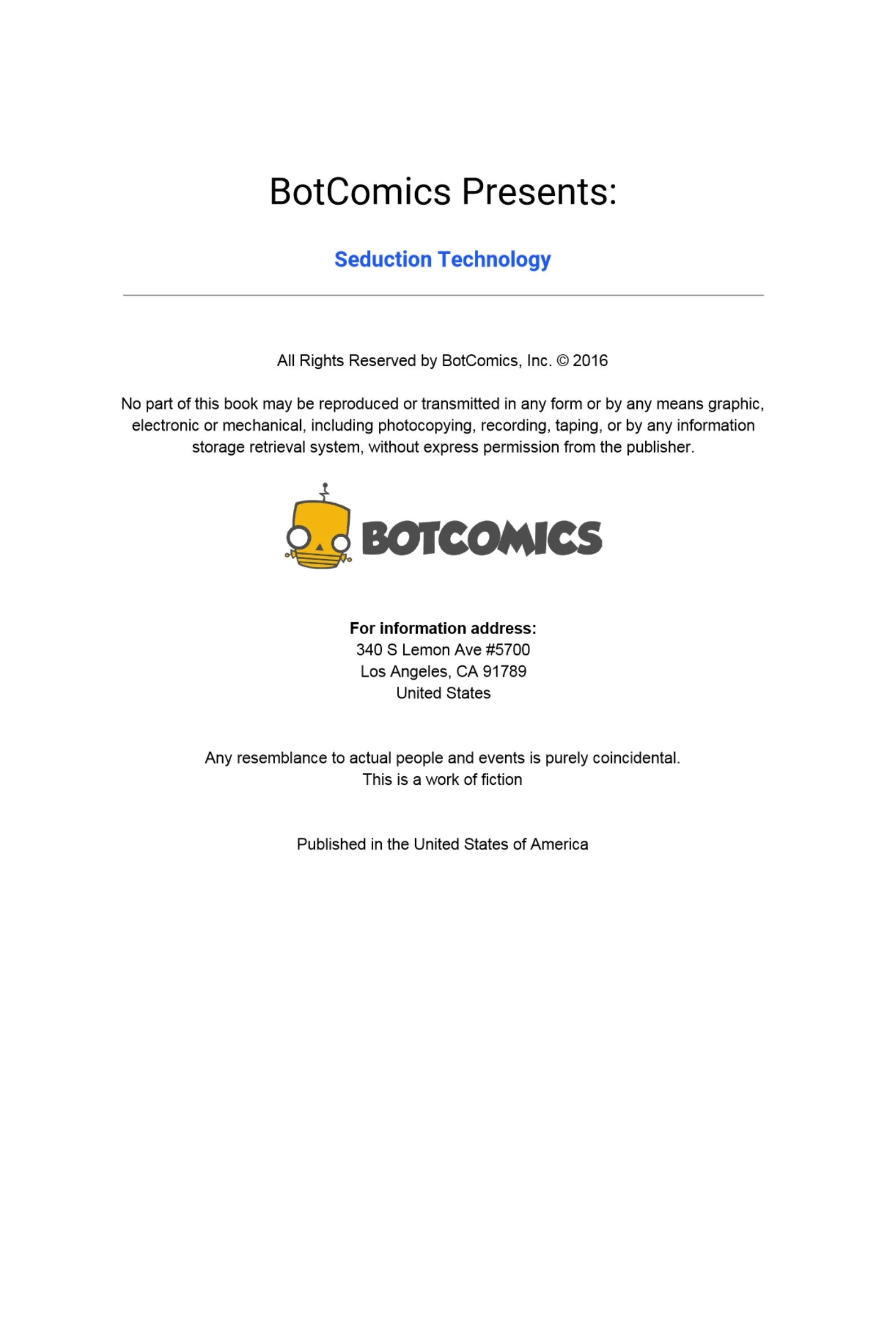 BotComics Presents:

Seduction Technology

All Rights Reserved by BotComics, Inc. © 2016

No part of this book may be reproduced or transmitted in any form or by any means graphic, electronic or mechanical, including photocopying, recording, taping, or by any information storage retrieval system, without express permission from the publisher.

BOTCOMICS

For information address:
340 S Lemon Ave #5700
Los Angeles, CA 91789
United States

Any resemblance to actual people and events is purely coincidental.
This is a work of fiction

Published in the United States of America